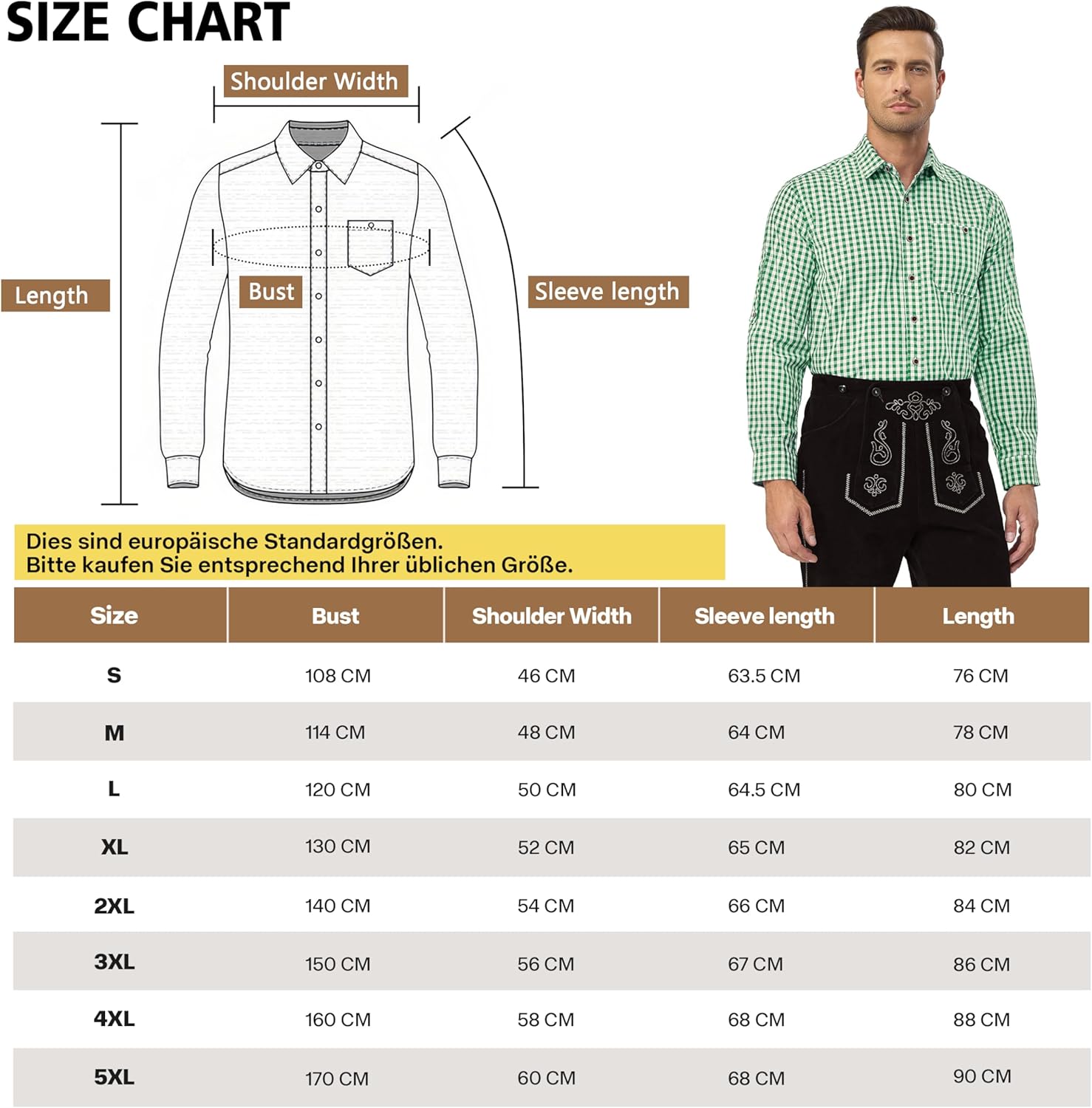 SIZE CHART

Shoulder Width

Length

Bust

Sleeve length

Dies sind europäische Standardgrößen.
Bitte kaufen Sie entsprechend Ihrer üblichen Größe.

| Size | Bust | Shoulder Width | Sleeve length | Length |
|---|---|---|---|---|
| S | 108 CM | 46 CM | 63.5 CM | 76 CM |
| M | 114 CM | 48 CM | 64 CM | 78 CM |
| L | 120 CM | 50 CM | 64.5 CM | 80 CM |
| XL | 130 CM | 52 CM | 65 CM | 82 CM |
| 2XL | 140 CM | 54 CM | 66 CM | 84 CM |
| 3XL | 150 CM | 56 CM | 67 CM | 86 CM |
| 4XL | 160 CM | 58 CM | 68 CM | 88 CM |
| 5XL | 170 CM | 60 CM | 68 CM | 90 CM |